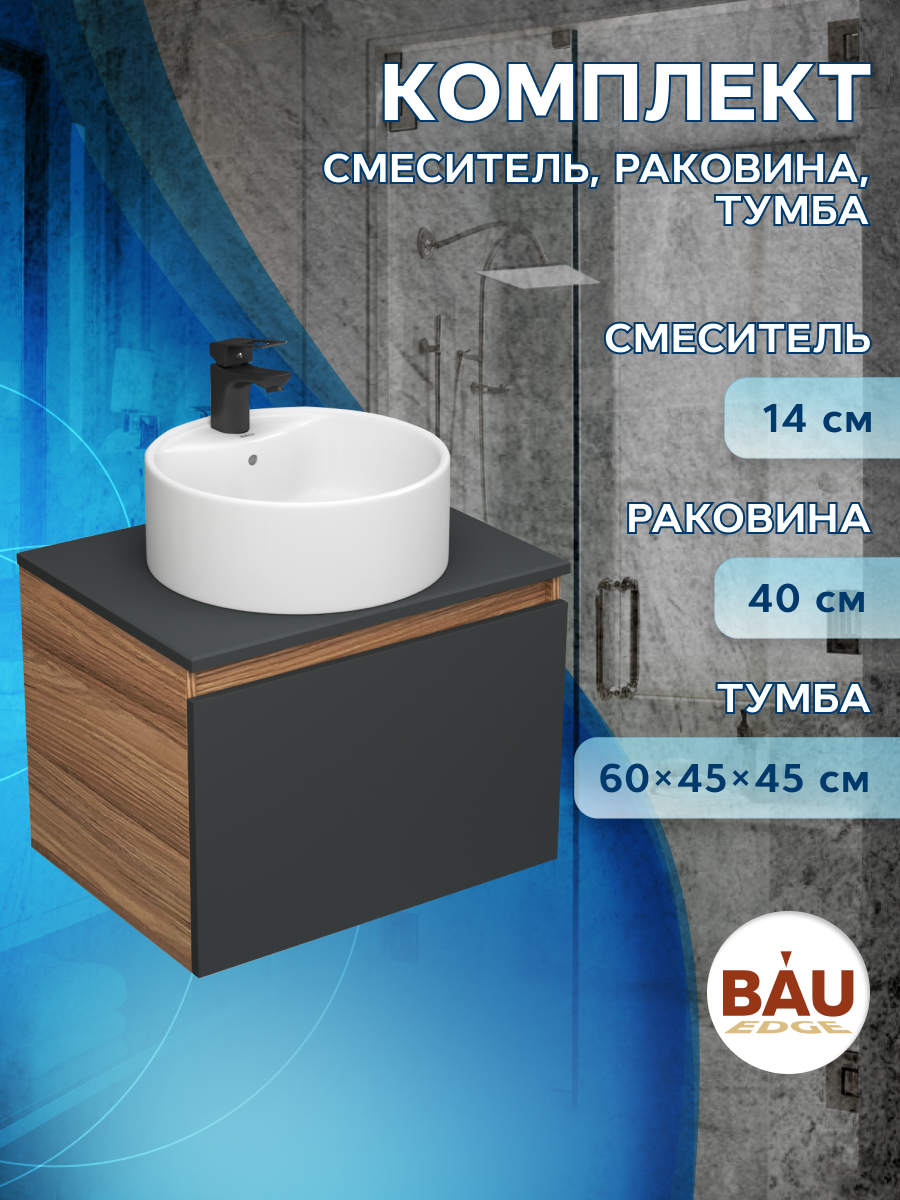 КОМПЛЕКТ

СМЕСИТЕЛЬ, РАКОВИНА, ТУМБА

СМЕСИТЕЛЬ

14 см

РАКОВИНА

40 см

ТУМБА

60×45×45 см

BAU EDGE